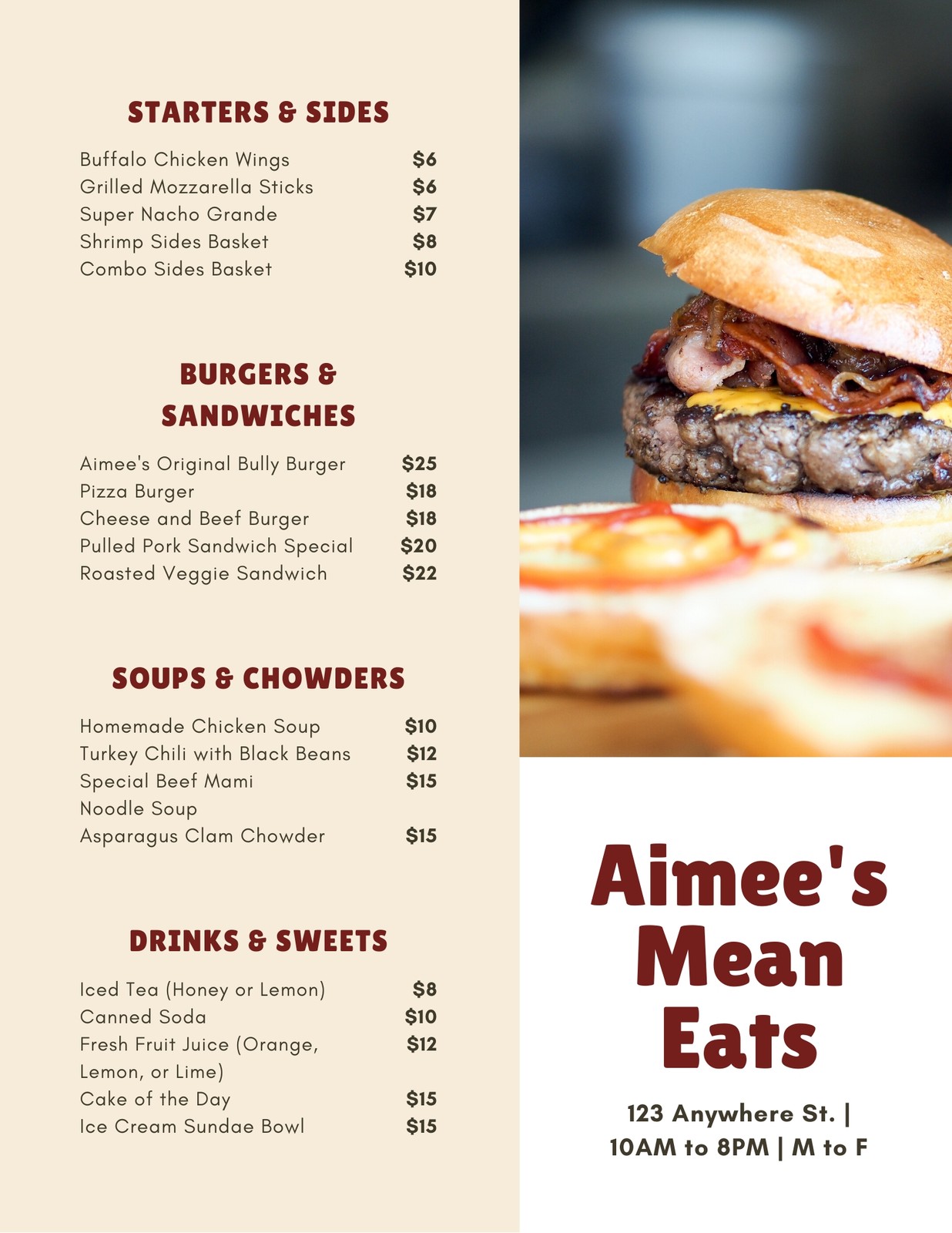 STARTERS & SIDES

Buffalo Chicken Wings $6
Grilled Mozzarella Sticks $6
Super Nacho Grande $7
Shrimp Sides Basket $8
Combo Sides Basket $10

BURGERS & SANDWICHES

Aimee's Original Bully Burger $25
Pizza Burger $18
Cheese and Beef Burger $18
Pulled Pork Sandwich Special $20
Roasted Veggie Sandwich $22

SOUPS & CHOWDERS

Homemade Chicken Soup $10
Turkey Chili with Black Beans $12
Special Beef Mami Noodle Soup $15
Asparagus Clam Chowder $15

DRINKS & SWEETS

Iced Tea (Honey or Lemon) $8
Canned Soda $10
Fresh Fruit Juice (Orange, Lemon, or Lime) $12
Cake of the Day $15
Ice Cream Sundae Bowl $15

Aimee's Mean Eats

123 Anywhere St. | 10AM to 8PM | M to F